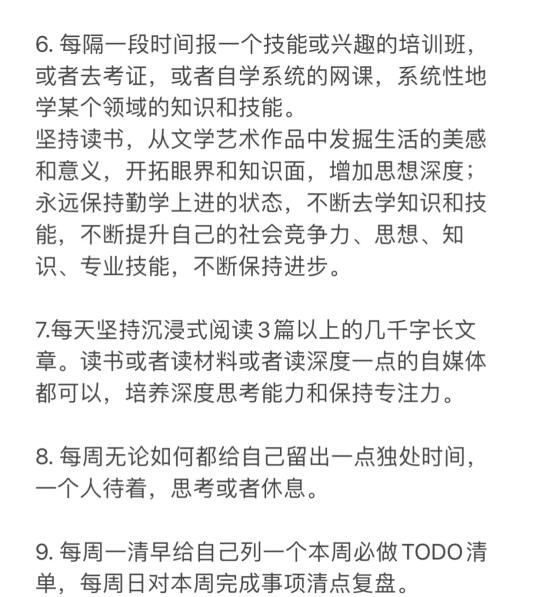 6. 每隔一段时间报一个技能或兴趣的培训班，或者去考证，或者自学系统的网课，系统性地学某个领域的知识和技能。
坚持读书，从文学艺术作品中发掘生活的美感和意义，开拓眼界和知识面，增加思想深度；永远保持勤学上进的状态，不断去学知识和技能，不断提升自己的社会竞争力、思想、知识、专业技能，不断保持进步。

7.每天坚持沉浸式阅读3篇以上的几千字长文章。读书或者读材料或者读深度一点的自媒体都可以，培养深度思考能力和保持专注力。

8. 每周无论如何都给自己留出一点独处时间，一个人待着，思考或者休息。

9. 每周一清早给自己列一个本周必做TODO清单，每周日对本周完成事项清点复盘。